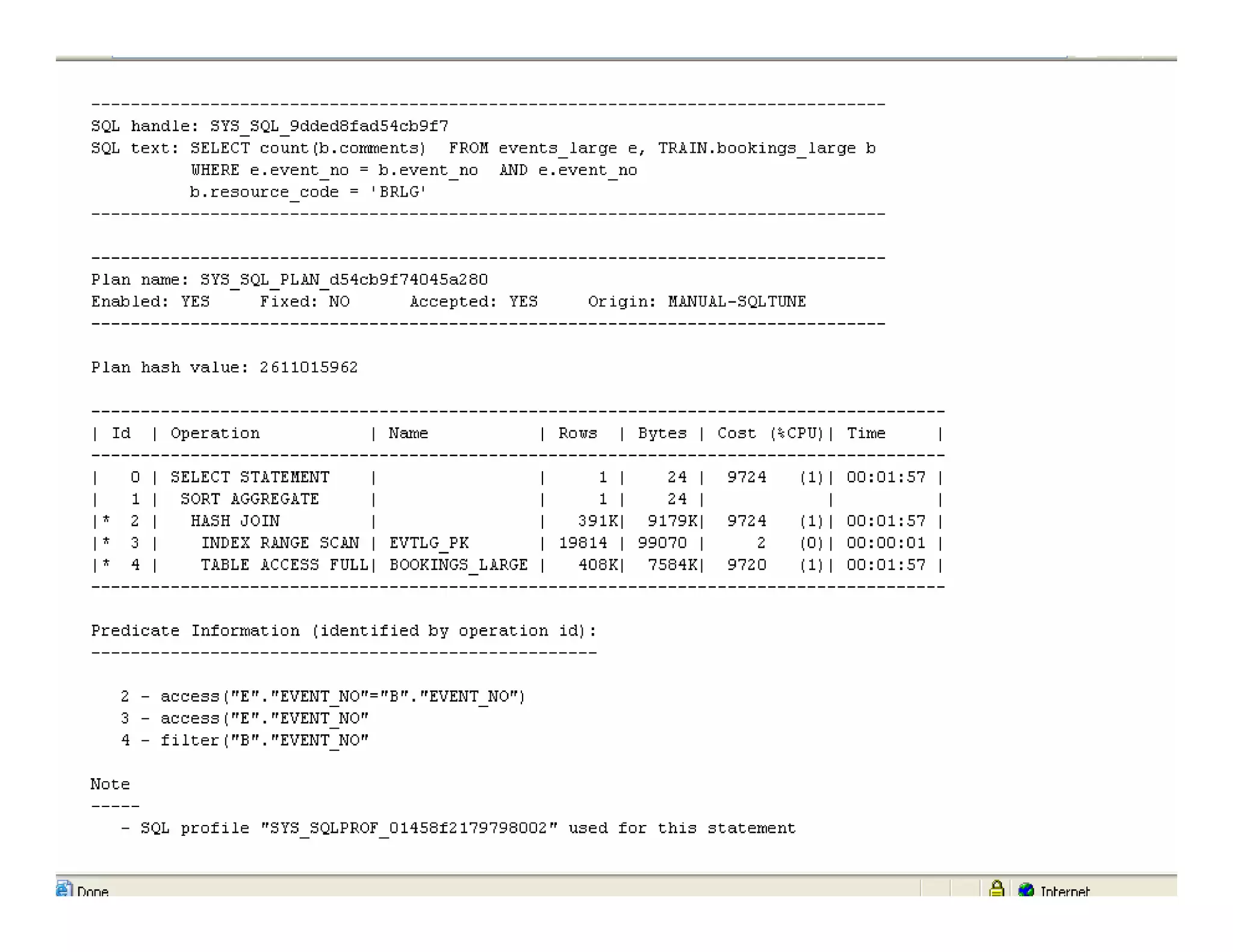 --------------------------------------------------------------------------------
SQL handle: SYS_SQL_9dded8fad54cb9f7
SQL text: SELECT count(b.comments)  FROM events_large e, TRAIN.bookings_large b
          WHERE e.event_no = b.event_no  AND e.event_no
          b.resource_code = 'BRLG'
--------------------------------------------------------------------------------

--------------------------------------------------------------------------------
Plan name: SYS_SQL_PLAN_d54cb9f74045a280
Enabled: YES     Fixed: NO      Accepted: YES     Origin: MANUAL-SQLTUNE
--------------------------------------------------------------------------------

Plan hash value: 2611015962

| Id | Operation | Name | Rows | Bytes | Cost (%CPU) | Time |
|---|---|---|---|---|---|---|
| 0 | SELECT STATEMENT | | 1 | 24 | 9724 (1) | 00:01:57 |
| 1 | SORT AGGREGATE | | 1 | 24 | | |
| * 2 | HASH JOIN | | 391K | 9179K | 9724 (1) | 00:01:57 |
| * 3 | INDEX RANGE SCAN | EVTLG_PK | 19814 | 99070 | 2 (0) | 00:00:01 |
| * 4 | TABLE ACCESS FULL | BOOKINGS_LARGE | 408K | 7584K | 9720 (1) | 00:01:57 |

Predicate Information (identified by operation id):
---------------------------------------------------

   2 - access("E"."EVENT_NO"="B"."EVENT_NO")
   3 - access("E"."EVENT_NO"
   4 - filter("B"."EVENT_NO"

Note
-----
   - SQL profile "SYS_SQLPROF_01458f2179798002" used for this statement

Done
Internet